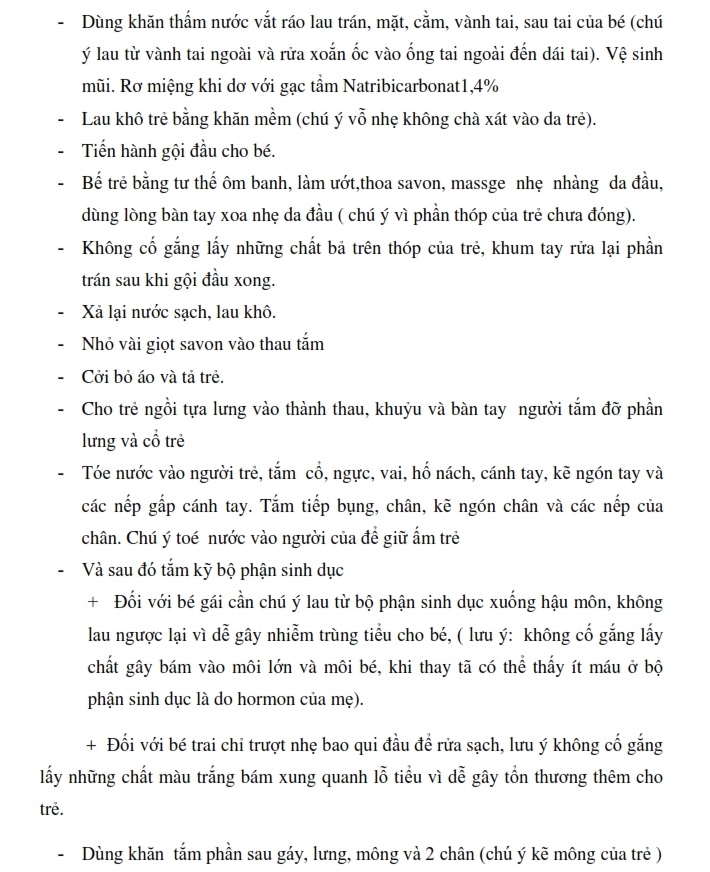 - Dùng khăn thấm nước vắt ráo lau trán, mặt, cằm, vành tai, sau tai của bé (chú ý lau từ vành tai ngoài và rửa xoắn ốc vào ống tai ngoài đến dái tai). Vệ sinh mũi. Rơ miệng khi dơ với gạc tẩm Natribicarbonat1,4%
- Lau khô trẻ bằng khăn mềm (chú ý vỗ nhẹ không chà xát vào da trẻ).
- Tiến hành gội đầu cho bé.
- Bế trẻ bằng tư thế ôm banh, làm ướt,thoa savon, massge nhẹ nhàng da đầu, dùng lòng bàn tay xoa nhẹ da đầu ( chú ý vì phần thóp của trẻ chưa đóng).
- Không cố gắng lấy những chất bả trên thóp của trẻ, khum tay rửa lại phần trán sau khi gội đầu xong.
- Xả lại nước sạch, lau khô.
- Nhỏ vài giọt savon vào thau tắm
- Cởi bỏ áo và tả trẻ.
- Cho trẻ ngồi tựa lưng vào thành thau, khuỷu và bàn tay người tắm đỡ phần lưng và cổ trẻ
- Tóe nước vào người trẻ, tắm cổ, ngực, vai, hố nách, cánh tay, kẽ ngón tay và các nếp gấp cánh tay. Tắm tiếp bụng, chân, kẽ ngón chân và các nếp của chân. Chú ý toé nước vào người của để giữ ấm trẻ
- Và sau đó tắm kỹ bộ phận sinh dục
+ Đối với bé gái cần chú ý lau từ bộ phận sinh dục xuống hậu môn, không lau ngược lại vì dễ gây nhiễm trùng tiểu cho bé, ( lưu ý: không cố gắng lấy chất gây bám vào môi lớn và môi bé, khi thay tã có thể thấy ít máu ở bộ phận sinh dục là do hormon của mẹ).

+ Đối với bé trai chỉ trượt nhẹ bao qui đầu để rửa sạch, lưu ý không cố gắng lấy những chất màu trắng bám xung quanh lỗ tiểu vì dễ gây tổn thương thêm cho trẻ.

- Dùng khăn tắm phần sau gáy, lưng, mông và 2 chân (chú ý kẽ mông của trẻ )